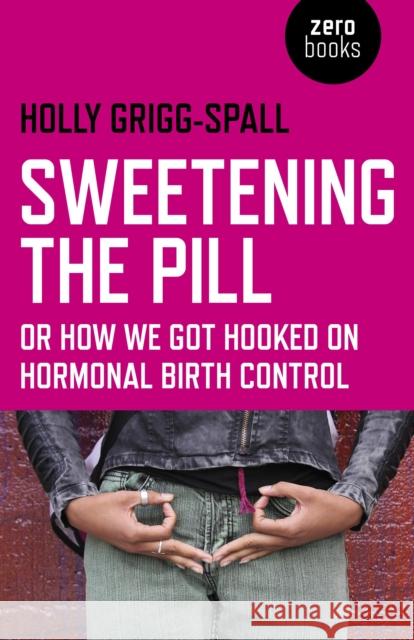 zero books

HOLLY GRIGG-SPALL

SWEETENING THE PILL

OR HOW WE GOT HOOKED ON HORMONAL BIRTH CONTROL

Kraina Książek